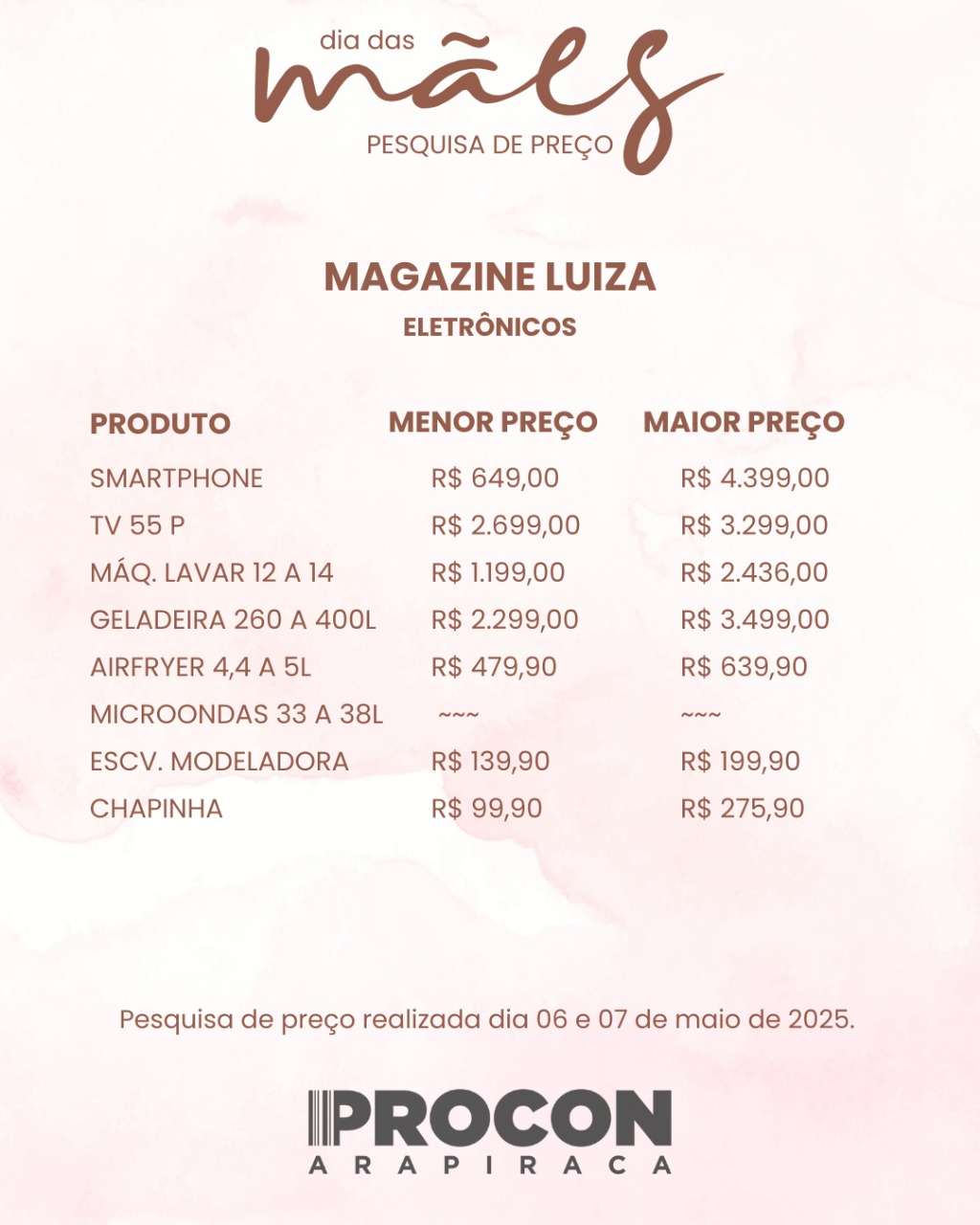 dia das
mães
PESQUISA DE PREÇO

MAGAZINE LUIZA
ELETRÔNICOS

| PRODUTO | MENOR PREÇO | MAIOR PREÇO |
|---|---|---|
| SMARTPHONE | R$ 649,00 | R$ 4.399,00 |
| TV 55 P | R$ 2.699,00 | R$ 3.299,00 |
| MÁQ. LAVAR 12 A 14 | R$ 1.199,00 | R$ 2.436,00 |
| GELADEIRA 260 A 400L | R$ 2.299,00 | R$ 3.499,00 |
| AIRFRYER 4,4 A 5L | R$ 479,90 | R$ 639,90 |
| MICROONDAS 33 A 38L | ~~~ | ~~~ |
| ESCV. MODELADORA | R$ 139,90 | R$ 199,90 |
| CHAPINHA | R$ 99,90 | R$ 275,90 |

Pesquisa de preço realizada dia 06 e 07 de maio de 2025.

PROCON
ARAPIRACA